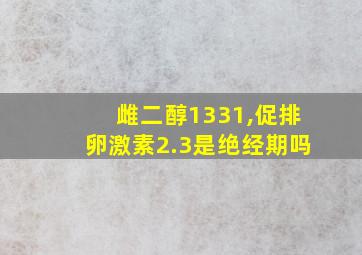 雌二醇1331,促排卵激素2.3是绝经期吗